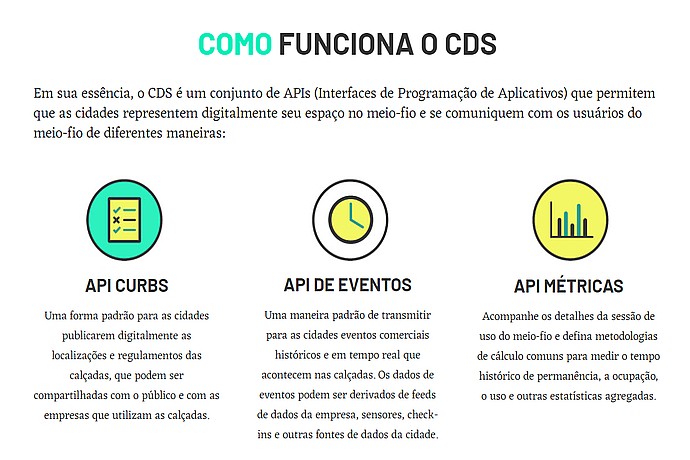 COMO FUNCIONA O CDS

Em sua essência, o CDS é um conjunto de APIs (Interfaces de Programação de Aplicativos) que permitem que as cidades representem digitalmente seu espaço no meio-fio e se comuniquem com os usuários do meio-fio de diferentes maneiras:

API CURBS

Uma forma padrão para as cidades publicarem digitalmente as localizações e regulamentos das calçadas, que podem ser compartilhadas com o público e com as empresas que utilizam as calçadas.

API DE EVENTOS

Uma maneira padrão de transmitir para as cidades eventos comerciais históricos e em tempo real que acontecem nas calçadas. Os dados de eventos podem ser derivados de feeds de dados da empresa, sensores, check-ins e outras fontes de dados da cidade.

API MÉTRICAS

Acompanhe os detalhes da sessão de uso do meio-fio e defina metodologias de cálculo comuns para medir o tempo histórico de permanência, a ocupação, o uso e outras estatísticas agregadas.